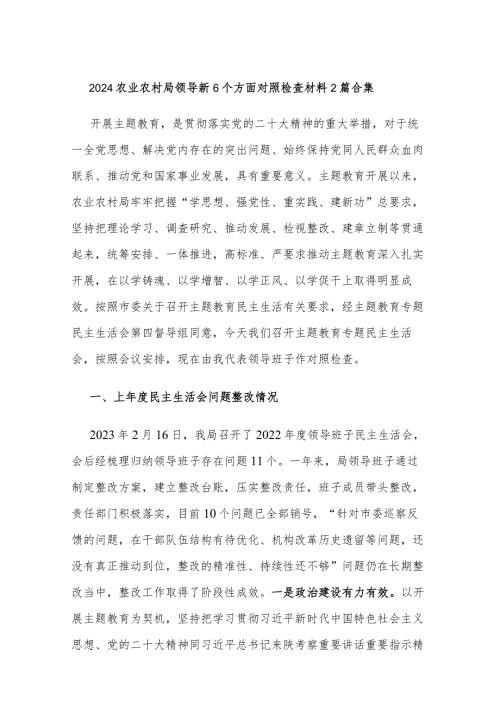 2024 农业农村局领导新 6 个方面对照检查材料 2 篇合集

开展主题教育，是贯彻落实党的二十大精神的重大举措，对于统一全党思想、解决党内存在的突出问题、始终保持党同人民群众血肉联系、推动党和国家事业发展，具有重要意义。主题教育开展以来，农业农村局牢牢把握“学思想、强党性、重实践、建新功”总要求，坚持把理论学习、调查研究、推动发展、检视整改、建章立制等贯通起来，统筹安排、一体推进，高标准、严要求推动主题教育深入扎实开展，在以学铸魂、以学增智、以学正风、以学促干上取得明显成效。按照市委关于召开主题教育民主生活有关要求，经主题教育专题民主生活会第四督导组同意，今天我们召开主题教育专题民主生活会，按照会议安排，现在由我代表领导班子作对照检查。

一、上年度民主生活会问题整改情况

2023 年 2 月 16 日，我局召开了 2022 年度领导班子民主生活会，会后经梳理归纳领导班子存在问题 11 个。一年来，局领导班子通过制定整改方案，建立整改台账，压实整改责任，班子成员带头整改，责任部门积极落实，目前 10 个问题已全部销号，“针对市委巡察反馈的问题，在干部队伍结构有待优化、机构改革历史遗留等问题，还没有真正推动到位，整改的精准性、持续性还不够”问题仍在长期整改当中，整改工作取得了阶段性成效。一是政治建设有力有效。以开展主题教育为契机，坚持把学习贯彻习近平新时代中国特色社会主义思想、党的二十大精神同习近平总书记来陕考察重要讲话重要指示精